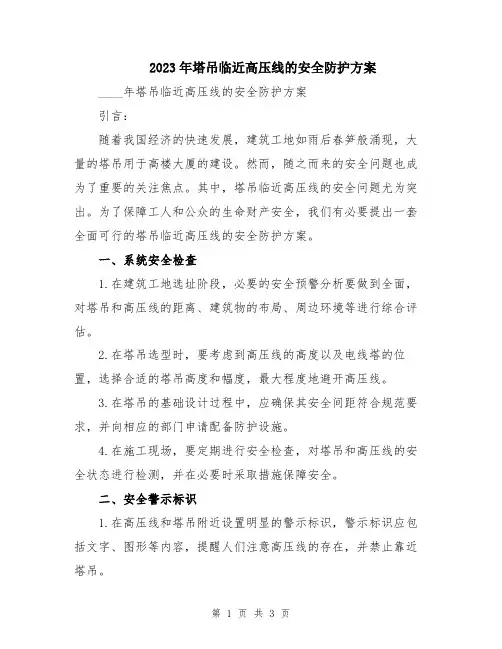 2023年塔吊临近高压线的安全防护方案

____年塔吊临近高压线的安全防护方案

引言：

随着我国经济的快速发展，建筑工地如雨后春笋般涌现，大量的塔吊用于高楼大厦的建设。然而，随之而来的安全问题也成为了重要的关注焦点。其中，塔吊临近高压线的安全问题尤为突出。为了保障工人和公众的生命财产安全，我们有必要提出一套全面可行的塔吊临近高压线的安全防护方案。

一、系统安全检查

1.在建筑工地选址阶段，必要的安全预警分析要做到全面，对塔吊和高压线的距离、建筑物的布局、周边环境等进行综合评估。

2.在塔吊选型时，要考虑到高压线的高度以及电线塔的位置，选择合适的塔吊高度和幅度，最大程度地避开高压线。

3.在塔吊的基础设计过程中，应确保其安全间距符合规范要求，并向相应的部门申请配备防护设施。

4.在施工现场，要定期进行安全检查，对塔吊和高压线的安全状态进行检测，并在必要时采取措施保障安全。

二、安全警示标识

1.在高压线和塔吊附近设置明显的警示标识，警示标识应包括文字、图形等内容，提醒人们注意高压线的存在，并禁止靠近塔吊。

第 1 页 共 3 页